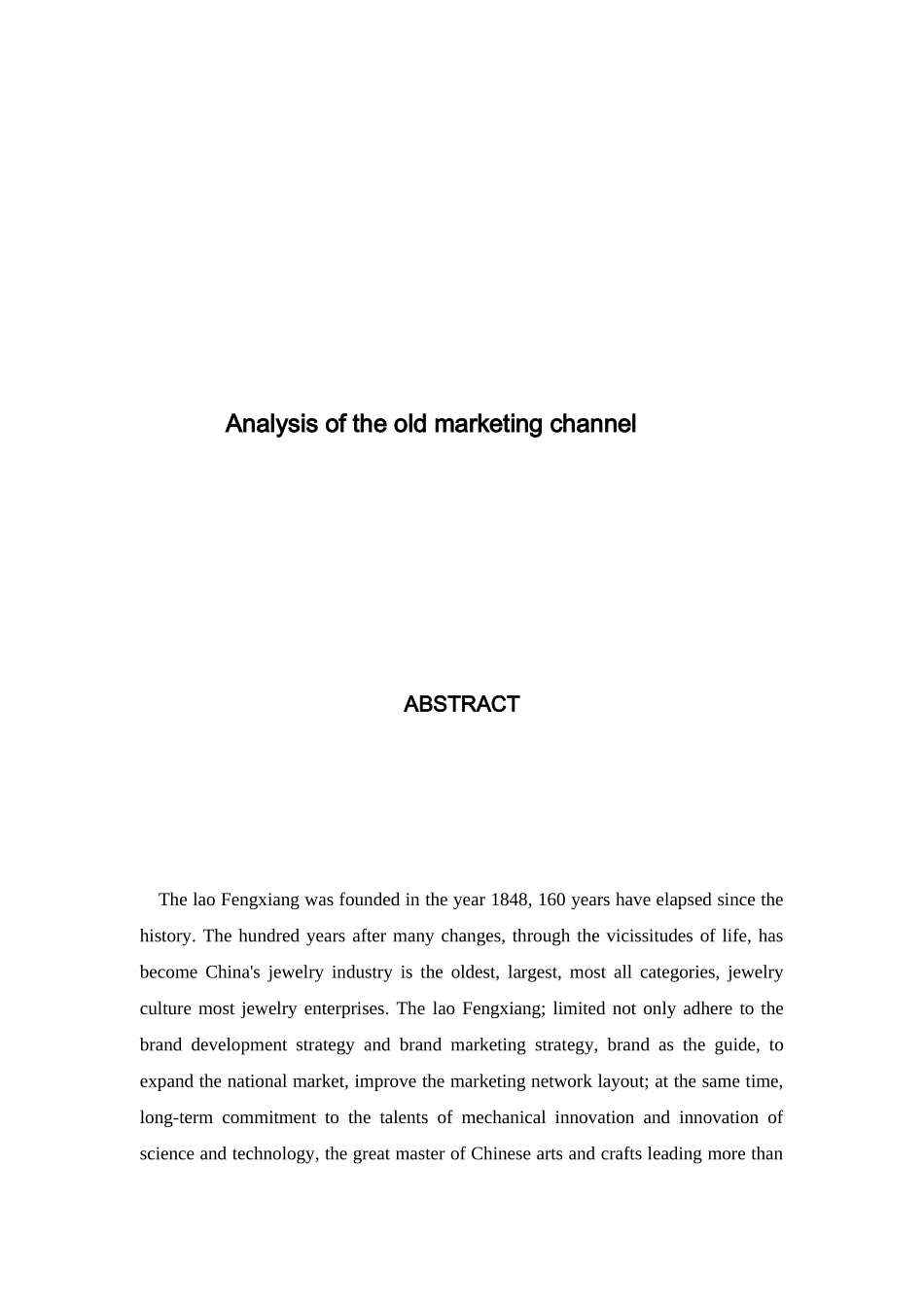 Analysis of the old marketing channel

ABSTRACT

The lao Fengxiang was founded in the year 1848, 160 years have elapsed since the history. The hundred years after many changes, through the vicissitudes of life, has become China's jewelry industry is the oldest, largest, most all categories, jewelry culture most jewelry enterprises. The lao Fengxiang; limited not only adhere to the brand development strategy and brand marketing strategy, brand as the guide, to expand the national market, improve the marketing network layout; at the same time, long-term commitment to the talents of mechanical innovation and innovation of science and technology, the great master of Chinese arts and crafts leading more than